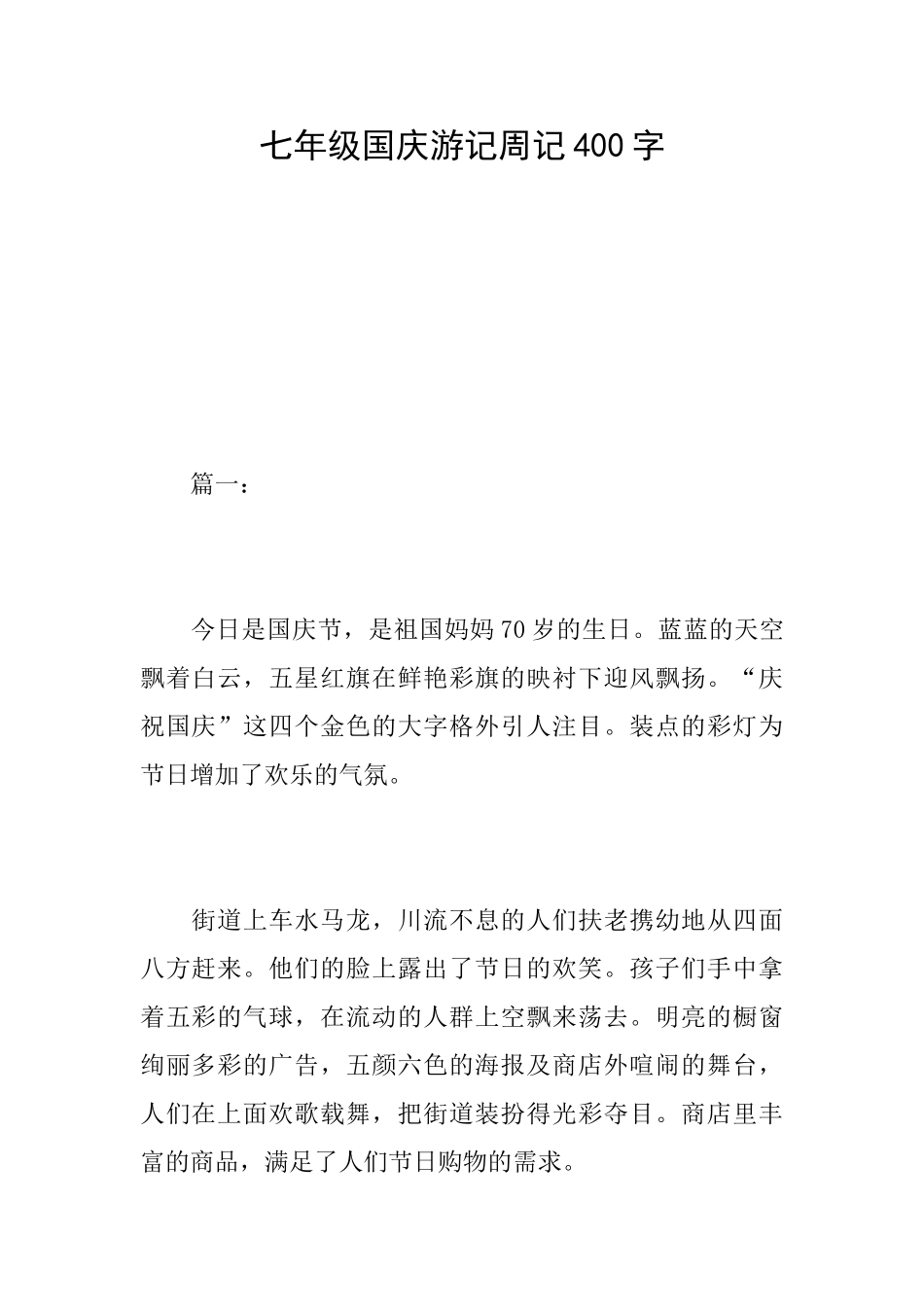 七年级国庆游记周记400字

篇一：

今日是国庆节，是祖国妈妈70岁的生日。蓝蓝的天空飘着白云，五星红旗在鲜艳彩旗的映衬下迎风飘扬。“庆祝国庆”这四个金色的大字格外引人注目。装点的彩灯为节日增加了欢乐的气氛。

街道上车水马龙，川流不息的人们扶老携幼地从四面八方赶来。他们的脸上露出了节日的欢笑。孩子们手中拿着五彩的气球，在流动的人群上空飘来荡去。明亮的橱窗绚丽多彩的广告，五颜六色的海报及商店外喧闹的舞台，人们在上面欢歌载舞，把街道装扮得光彩夺目。商店里丰富的商品，满足了人们节日购物的需求。